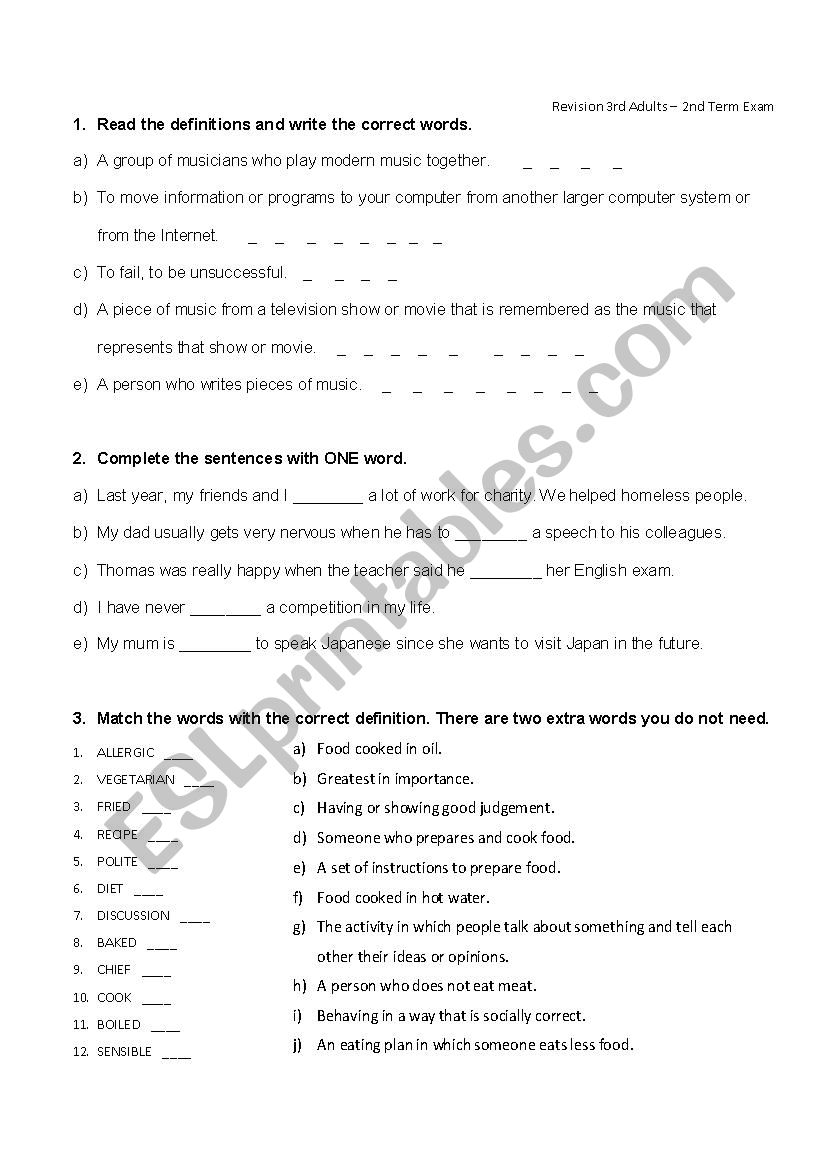 Revision 3rd Adults – 2nd Term Exam

1. Read the definitions and write the correct words.

a) A group of musicians who play modern music together. _ _ _ _

b) To move information or programs to your computer from another larger computer system or from the Internet. _ _ _ _ _ _ _ _

c) To fail, to be unsuccessful. _ _ _ _

d) A piece of music from a television show or movie that is remembered as the music that represents that show or movie. _ _ _ _ _ _ _ _ _

e) A person who writes pieces of music. _ _ _ _ _ _ _ _

2. Complete the sentences with ONE word.

a) Last year, my friends and I ________ a lot of work for charity. We helped homeless people.

b) My dad usually gets very nervous when he has to ________ a speech to his colleagues.

c) Thomas was really happy when the teacher said he ________ her English exam.

d) I have never ________ a competition in my life.

e) My mum is ________ to speak Japanese since she wants to visit Japan in the future.

3. Match the words with the correct definition. There are two extra words you do not need.

1. ALLERGIC ____
2. VEGETARIAN ____
3. FRIED ____
4. RECIPE ____
5. POLITE ____
6. DIET ____
7. DISCUSSION ____
8. BAKED ____
9. CHIEF ____
10. COOK ____
11. BOILED ____
12. SENSIBLE ____

a) Food cooked in oil.
b) Greatest in importance.
c) Having or showing good judgement.
d) Someone who prepares and cook food.
e) A set of instructions to prepare food.
f) Food cooked in hot water.
g) The activity in which people talk about something and tell each other their ideas or opinions.
h) A person who does not eat meat.
i) Behaving in a way that is socially correct.
j) An eating plan in which someone eats less food.

ESLprintables.com